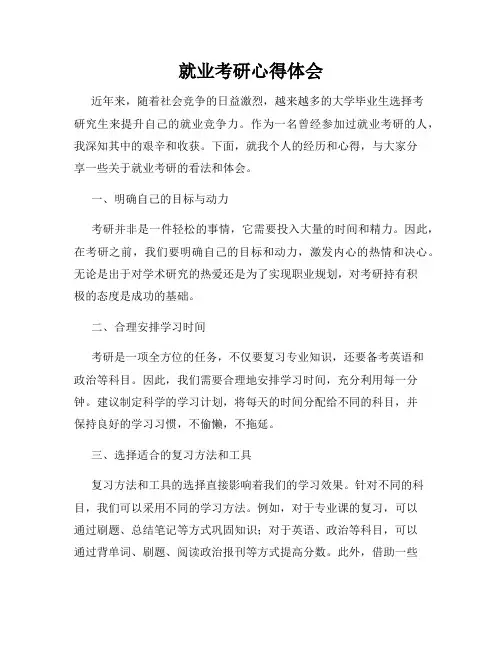 就业考研心得体会

近年来，随着社会竞争的日益激烈，越来越多的大学毕业生选择考研究生来提升自己的就业竞争力。作为一名曾经参加过就业考研的人，我深知其中的艰辛和收获。下面，就我个人的经历和心得，与大家分享一些关于就业考研的看法和体会。

一、明确自己的目标与动力

考研并非是一件轻松的事情，它需要投入大量的时间和精力。因此，在考研之前，我们要明确自己的目标和动力，激发内心的热情和决心。无论是出于对学术研究的热爱还是为了实现职业规划，对考研持有积极的态度是成功的基础。

二、合理安排学习时间

考研是一项全方位的任务，不仅要复习专业知识，还要备考英语和政治等科目。因此，我们需要合理地安排学习时间，充分利用每一分钟。建议制定科学的学习计划，将每天的时间分配给不同的科目，并保持良好的学习习惯，不偷懒，不拖延。

三、选择适合的复习方法和工具

复习方法和工具的选择直接影响着我们的学习效果。针对不同的科目，我们可以采用不同的学习方法。例如，对于专业课的复习，可以通过刷题、总结笔记等方式巩固知识；对于英语、政治等科目，可以通过背单词、刷题、阅读政治报刊等方式提高分数。此外，借助一些